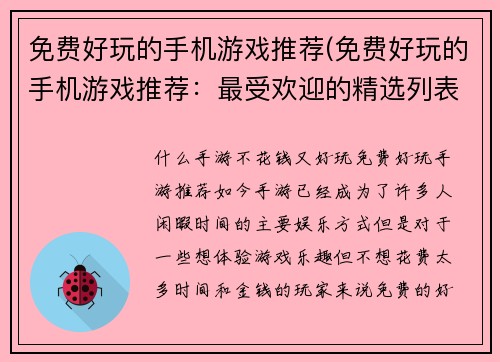 免费好玩的手机游戏推荐(免费好玩的手机游戏推荐：最受欢迎的精选列表

什么手游不花钱又好玩免费好玩手游推荐如今手游已经成为了许多人闲暇时间的主要娱乐方式但是对于一些想体验游戏乐趣但不想花费太多时间和金钱的玩家来说免费的好